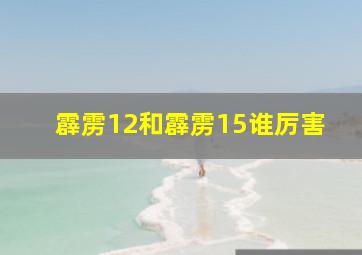 霹雳12和霹雳15谁厉害